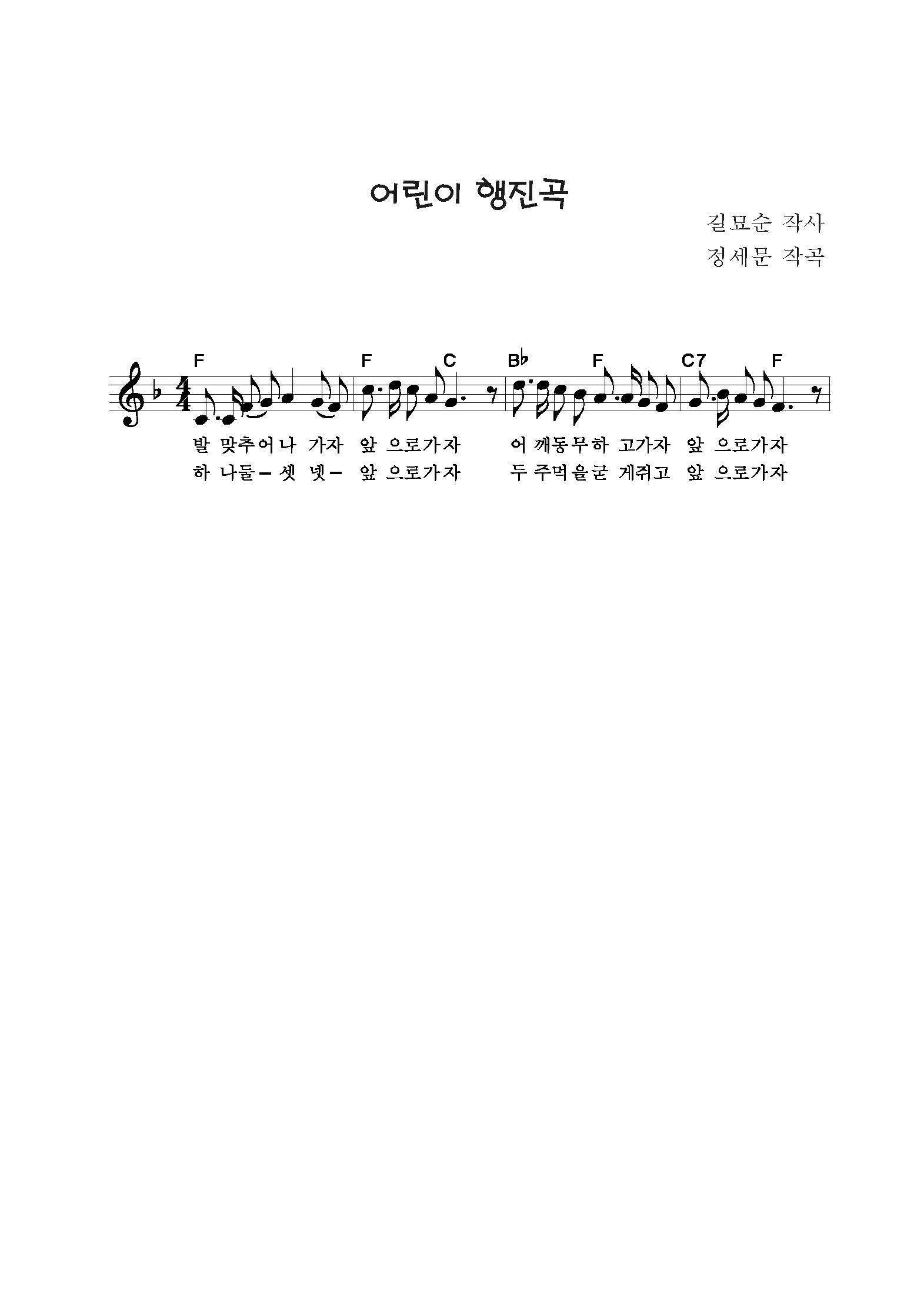 어린이 행진곡

길묘순 작사
정세문 작곡

F F C B♭ F C7 F

발 맞추어나 가자 앞 으로가자 어 깨동무하 고가자 앞 으로가자
하 나둘 – 셋 넷 – 앞 으로가자 두 주먹을굳 게쥐고 앞 으로가자